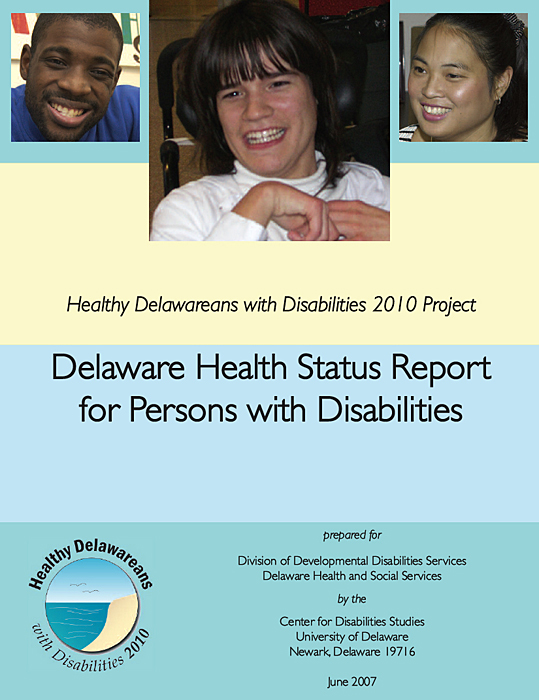 Healthy Delawareans with Disabilities 2010 Project

Delaware Health Status Report for Persons with Disabilities

Healthy Delawareans with Disabilities 2010

prepared for

Division of Developmental Disabilities Services
Delaware Health and Social Services

by the

Center for Disabilities Studies
University of Delaware
Newark, Delaware 19716

June 2007